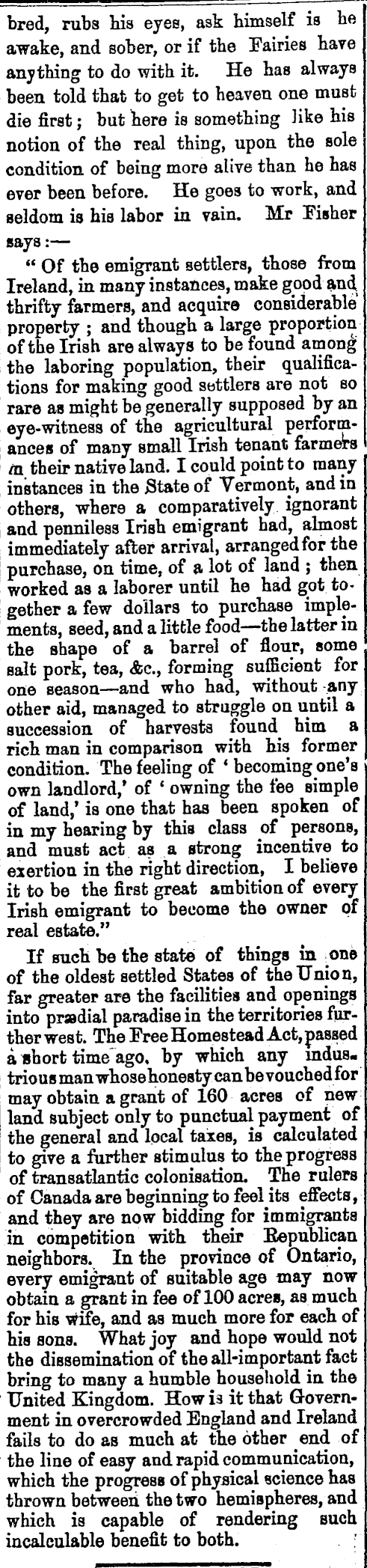 bred, rubs his eyes, ask himself is he awake, and sober, or if the Fairies have anything to do with it. He has always been told that to get to heaven one must die first; but here is something like his notion of the real thing, upon the sole condition of being more alive than he has ever been before. He goes to work, and seldom is his labor in vain. Mr Fisher says:—

"Of the emigrant settlers, those from Ireland, in many instances, make good and thrifty farmers, and acquire considerable property; and though a large proportion of the Irish are always to be found among the laboring population, their qualifications for making good settlers are not so rare as might be generally supposed by an eye-witness of the agricultural performances of many small Irish tenant farmers in their native land. I could point to many instances in the State of Vermont, and in others, where a comparatively ignorant and penniless Irish emigrant had, almost immediately after arrival, arranged for the purchase, on time, of a lot of land; then worked as a laborer until he had got together a few dollars to purchase implements, seed, and a little food—the latter in the shape of a barrel of flour, some salt pork, tea, &c., forming sufficient for one season—and who had, without any other aid, managed to struggle on until a succession of harvests found him a rich man in comparison with his former condition. The feeling of 'becoming one's own landlord,' of 'owning the fee simple of land,' is one that has been spoken of in my hearing by this class of persons, and must act as a strong incentive to exertion in the right direction, I believe it to be the first great ambition of every Irish emigrant to become the owner of real estate."

If such be the state of things in one of the oldest settled States of the Union, far greater are the facilities and openings into prædial paradise in the territories further west. The Free Homestead Act, passed a short time ago, by which any industrious man whose honesty can be vouched for may obtain a grant of 160 acres of new land subject only to punctual payment of the general and local taxes, is calculated to give a further stimulus to the progress of transatlantic colonisation. The rulers of Canada are beginning to feel its effects, and they are now bidding for immigrants in competition with their Republican neighbors. In the province of Ontario, every emigrant of suitable age may now obtain a grant in fee of 100 acres, as much for his wife, and as much more for each of his sons. What joy and hope would not the dissemination of the all-important fact bring to many a humble household in the United Kingdom. How is it that Government in overcrowded England and Ireland fails to do as much at the other end of the line of easy and rapid communication, which the progress of physical science has thrown between the two hemispheres, and which is capable of rendering such incalculable benefit to both.